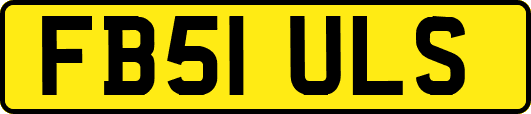 FB51 ULS